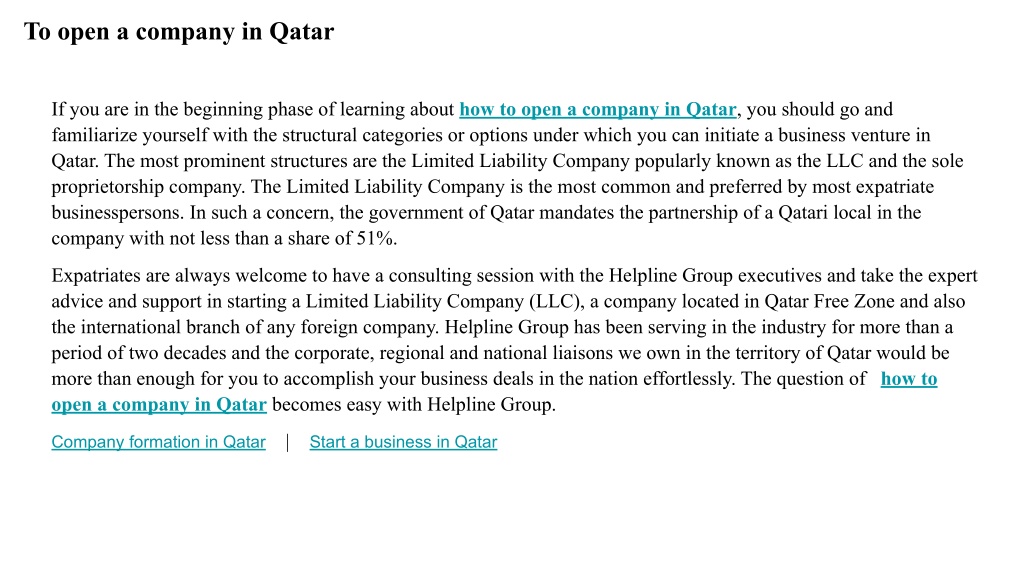 To open a company in Qatar

If you are in the beginning phase of learning about how to open a company in Qatar, you should go and familiarize yourself with the structural categories or options under which you can initiate a business venture in Qatar. The most prominent structures are the Limited Liability Company popularly known as the LLC and the sole proprietorship company. The Limited Liability Company is the most common and preferred by most expatriate businesspersons. In such a concern, the government of Qatar mandates the partnership of a Qatari local in the company with not less than a share of 51%.

Expatriates are always welcome to have a consulting session with the Helpline Group executives and take the expert advice and support in starting a Limited Liability Company (LLC), a company located in Qatar Free Zone and also the international branch of any foreign company. Helpline Group has been serving in the industry for more than a period of two decades and the corporate, regional and national liaisons we own in the territory of Qatar would be more than enough for you to accomplish your business deals in the nation effortlessly. The question of how to open a company in Qatar becomes easy with Helpline Group.

Company formation in Qatar | Start a business in Qatar